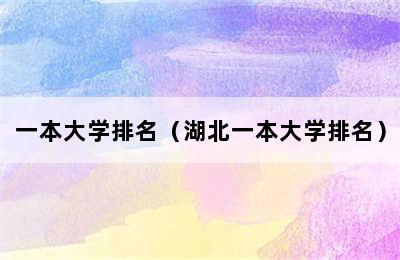 一本大学排名（湖北一本大学排名）